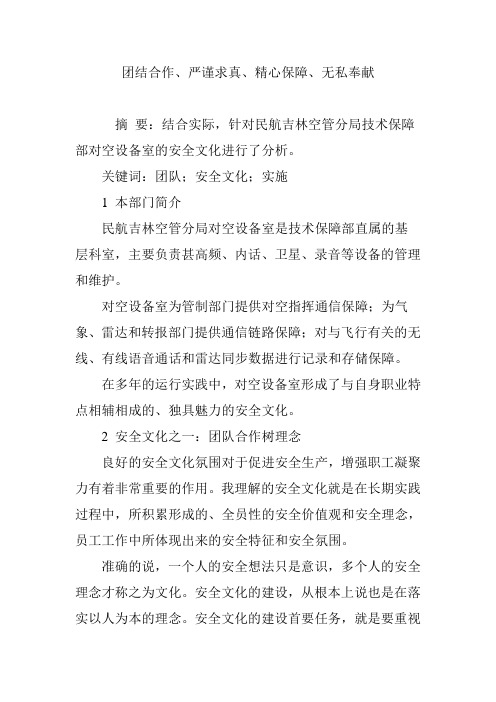 团结合作、严谨求真、精心保障、无私奉献

摘　要：结合实际，针对民航吉林空管分局技术保障部对空设备室的安全文化进行了分析。

关键词：团队；安全文化；实施

1 本部门简介

民航吉林空管分局对空设备室是技术保障部直属的基层科室，主要负责甚高频、内话、卫星、录音等设备的管理和维护。

对空设备室为管制部门提供对空指挥通信保障；为气象、雷达和转报部门提供通信链路保障；对与飞行有关的无线、有线语音通话和雷达同步数据进行记录和存储保障。

在多年的运行实践中，对空设备室形成了与自身职业特点相辅相成的、独具魅力的安全文化。

2 安全文化之一：团队合作树理念

良好的安全文化氛围对于促进安全生产，增强职工凝聚力有着非常重要的作用。我理解的安全文化就是在长期实践过程中，所积累形成的、全员性的安全价值观和安全理念，员工工作中所体现出来的安全特征和安全氛围。

准确的说，一个人的安全想法只是意识，多个人的安全理念才称之为文化。安全文化的建设，从根本上说也是在落实以人为本的理念。安全文化的建设首要任务，就是要重视